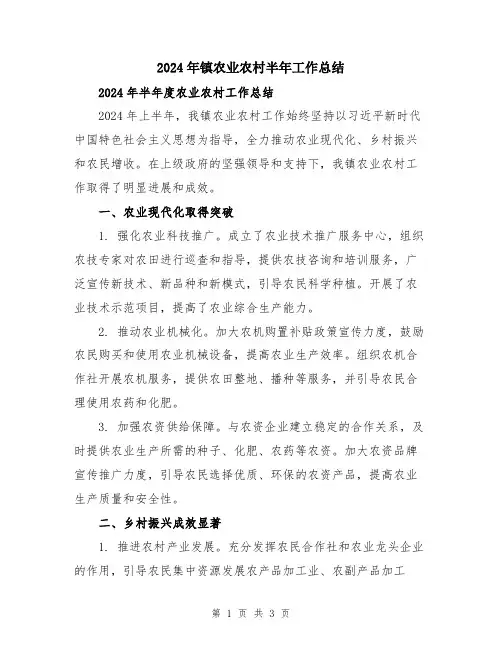 2024年镇农业农村半年工作总结

2024年半年度农业农村工作总结

2024年上半年，我镇农业农村工作始终坚持以习近平新时代中国特色社会主义思想为指导，全力推动农业现代化、乡村振兴和农民增收。在上级政府的坚强领导和支持下，我镇农业农村工作取得了明显进展和成效。

一、农业现代化取得突破

1. 强化农业科技推广。成立了农业技术推广服务中心，组织农技专家对农田进行巡查和指导，提供农技咨询和培训服务，广泛宣传新技术、新品种和新模式，引导农民科学种植。开展了农业技术示范项目，提高了农业综合生产能力。

2. 推动农业机械化。加大农机购置补贴政策宣传力度，鼓励农民购买和使用农业机械设备，提高农业生产效率。组织农机合作社开展农机服务，提供农田整地、播种等服务，并引导农民合理使用农药和化肥。

3. 加强农资供给保障。与农资企业建立稳定的合作关系，及时提供农业生产所需的种子、化肥、农药等农资。加大农资品牌宣传推广力度，引导农民选择优质、环保的农资产品，提高农业生产质量和安全性。

二、乡村振兴成效显著

1. 推进农村产业发展。充分发挥农民合作社和农业龙头企业的作用，引导农民集中资源发展农产品加工业、农副产品加工

第 1 页 共 3 页